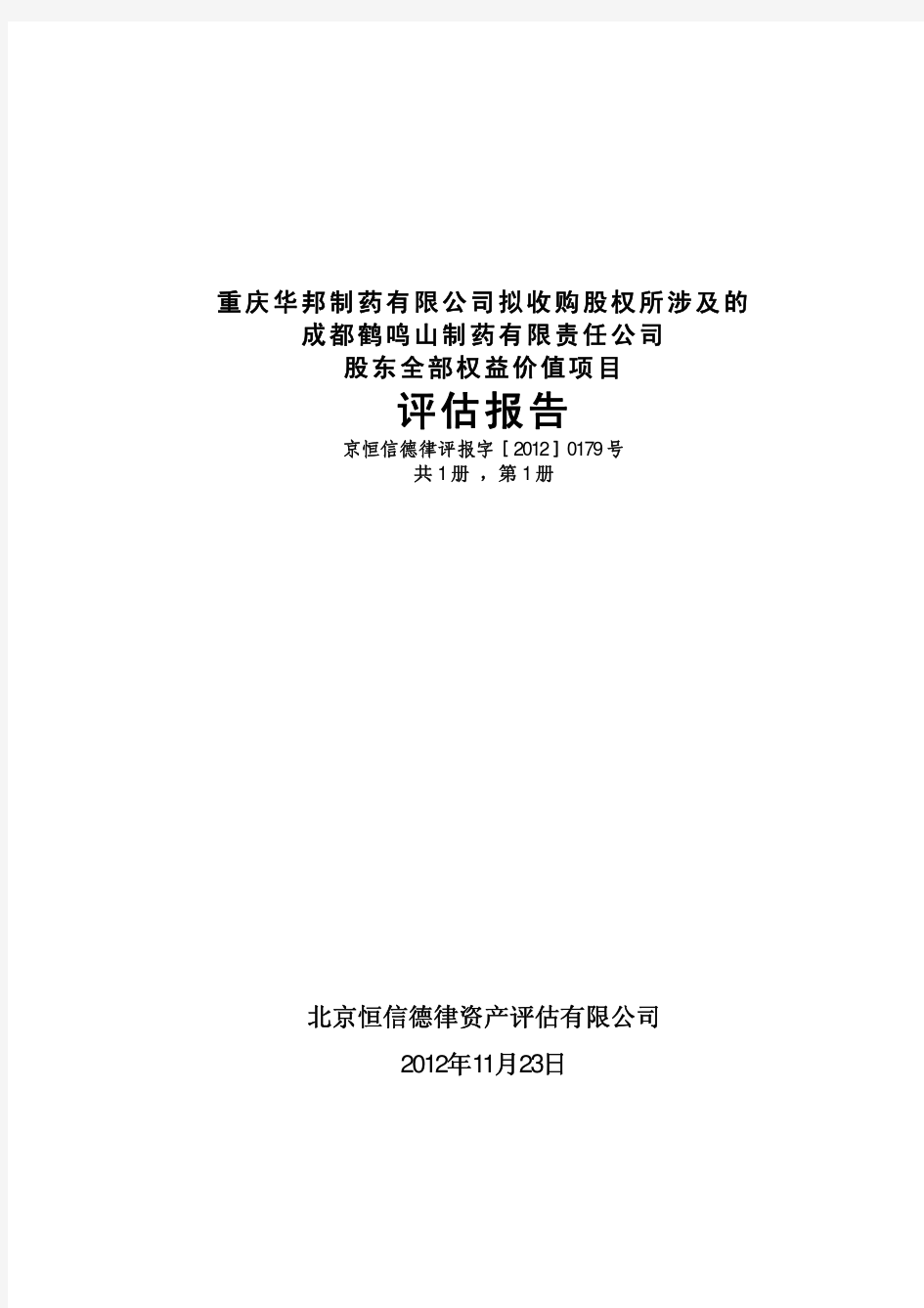 重庆华邦制药有限公司拟收购股权所涉及的
成都鹤鸣山制药有限责任公司
股东全部权益价值项目

评估报告

京恒信德律评报字［2012］0179号
共1册，第1册

北京恒信德律资产评估有限公司
2012年11月23日